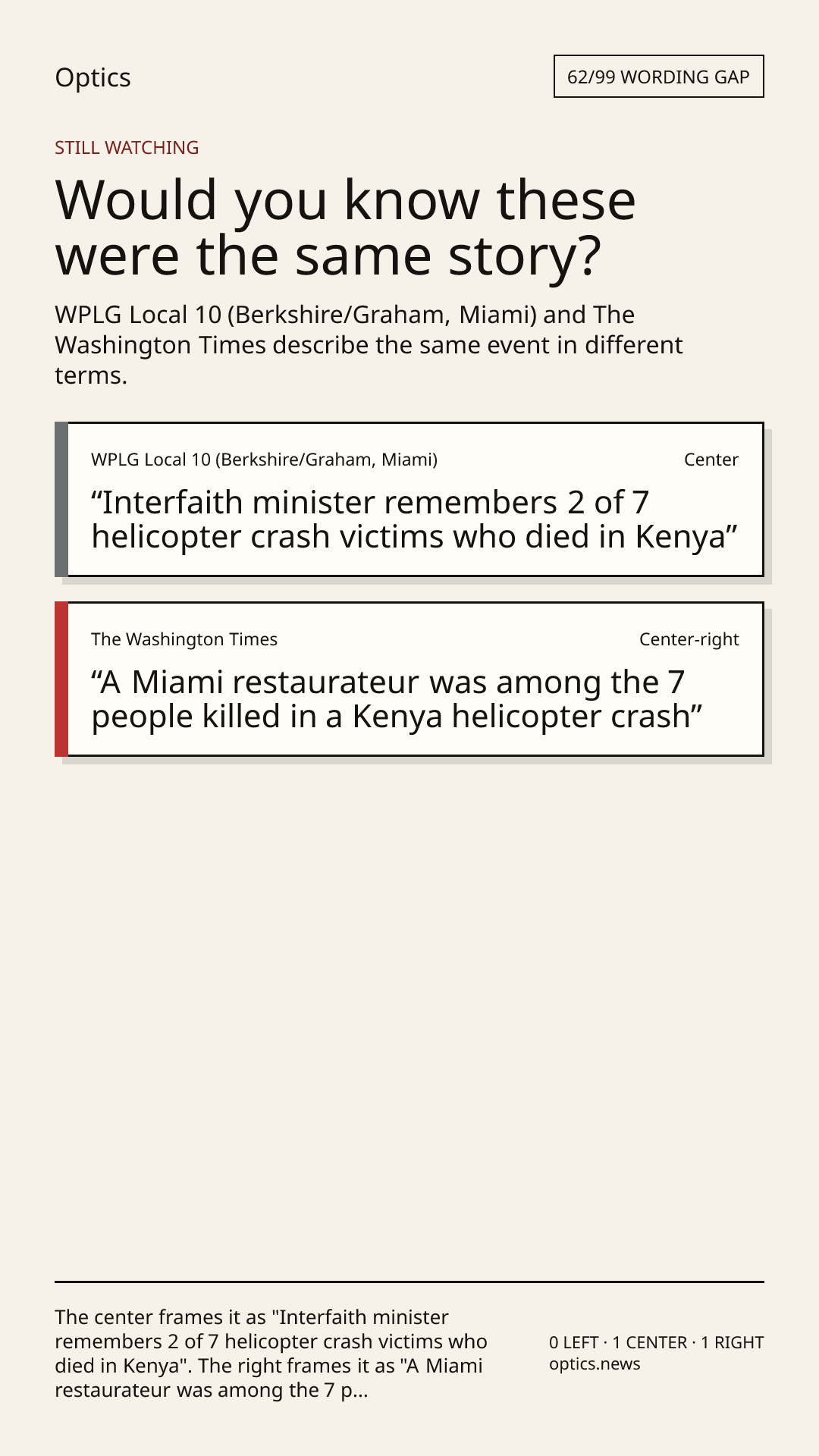 Optics

62/99 WORDING GAP

STILL WATCHING

Would you know these were the same story?

WPLG Local 10 (Berkshire/Graham, Miami) and The Washington Times describe the same event in different terms.

WPLG Local 10 (Berkshire/Graham, Miami)
Center

"Interfaith minister remembers 2 of 7 helicopter crash victims who died in Kenya"

The Washington Times
Center-right

"A Miami restaurateur was among the 7 people killed in a Kenya helicopter crash"

The center frames it as "Interfaith minister remembers 2 of 7 helicopter crash victims who died in Kenya". The right frames it as "A Miami restaurateur was among the 7 p...

0 LEFT · 1 CENTER · 1 RIGHT
optics.news